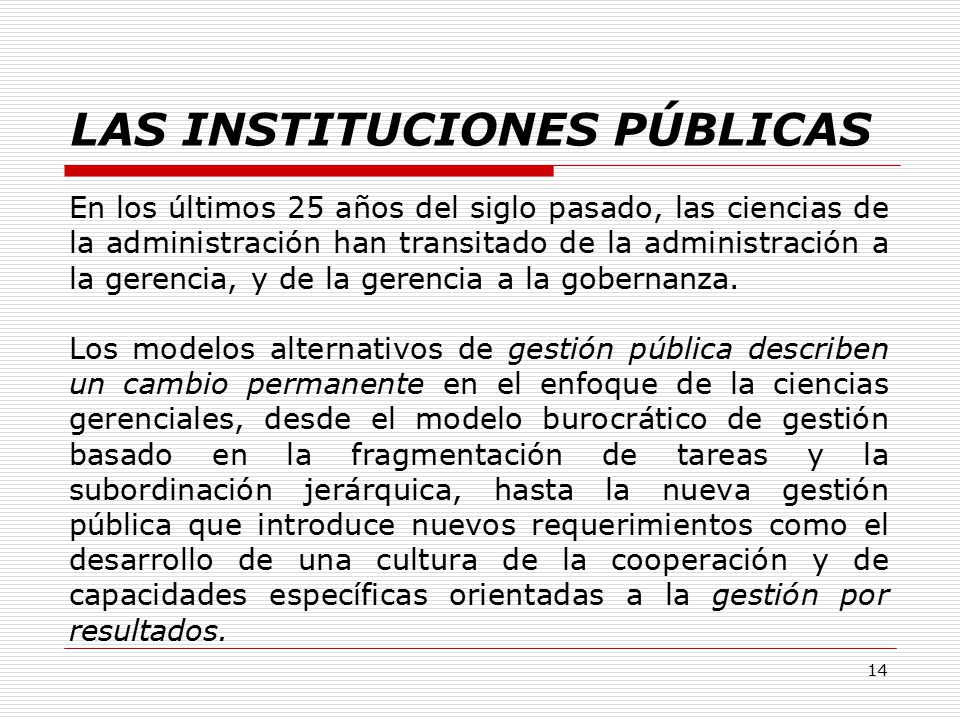 LAS INSTITUCIONES PÚBLICAS

En los últimos 25 años del siglo pasado, las ciencias de la administración han transitado de la administración a la gerencia, y de la gerencia a la gobernanza.

Los modelos alternativos de gestión pública describen un cambio permanente en el enfoque de la ciencias gerenciales, desde el modelo burocrático de gestión basado en la fragmentación de tareas y la subordinación jerárquica, hasta la nueva gestión pública que introduce nuevos requerimientos como el desarrollo de una cultura de la cooperación y de capacidades específicas orientadas a la gestión por resultados.

14